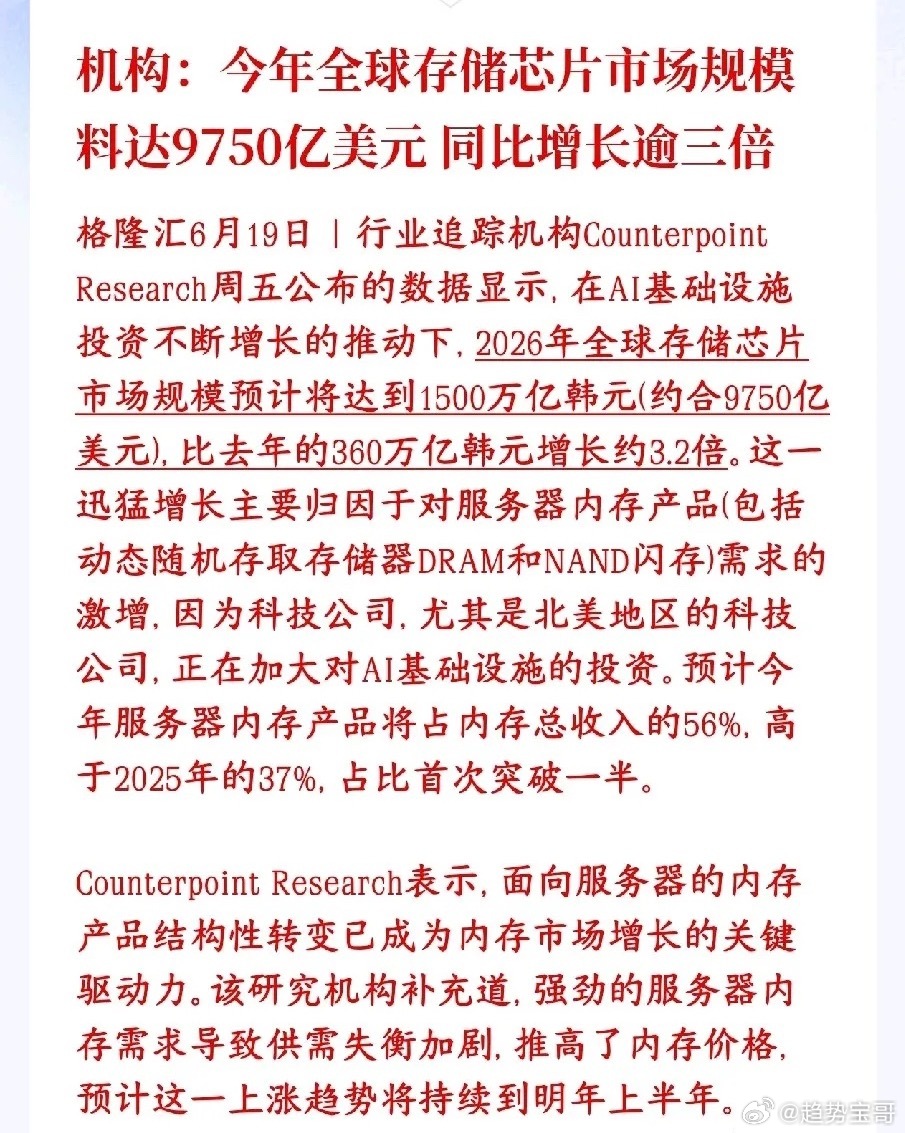 机构：今年全球存储芯片市场规模料达9750亿美元 同比增长逾三倍

格隆汇6月19日 | 行业追踪机构Counterpoint Research周五公布的数据显示，在AI基础设施投资不断增长的推动下，2026年全球存储芯片市场规模预计将达到1500万亿韩元(约合9750亿美元)，比去年的360万亿韩元增长约3.2倍。这一迅猛增长主要归因于对服务器内存产品(包括动态随机存取存储器DRAM和NAND闪存)需求的激增，因为科技公司，尤其是北美地区的科技公司，正在加大对AI基础设施的投资。预计今年服务器内存产品将占内存总收入的56%，高于2025年的37%，占比首次突破一半。

Counterpoint Research表示，面向服务器的内存产品结构性转变已成为内存市场增长的关键驱动力。该研究机构补充道，强劲的服务器内存需求导致供需失衡加剧，推高了内存价格，预计这一上涨趋势将持续到明年上半年。

@趋势宝哥